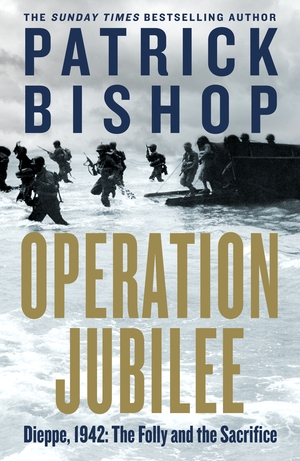 THE SUNDAY TIMES BESTSELLING AUTHOR

PATRICK BISHOP

OPERATION JUBILEE

Dieppe, 1942: The Folly and the Sacrifice